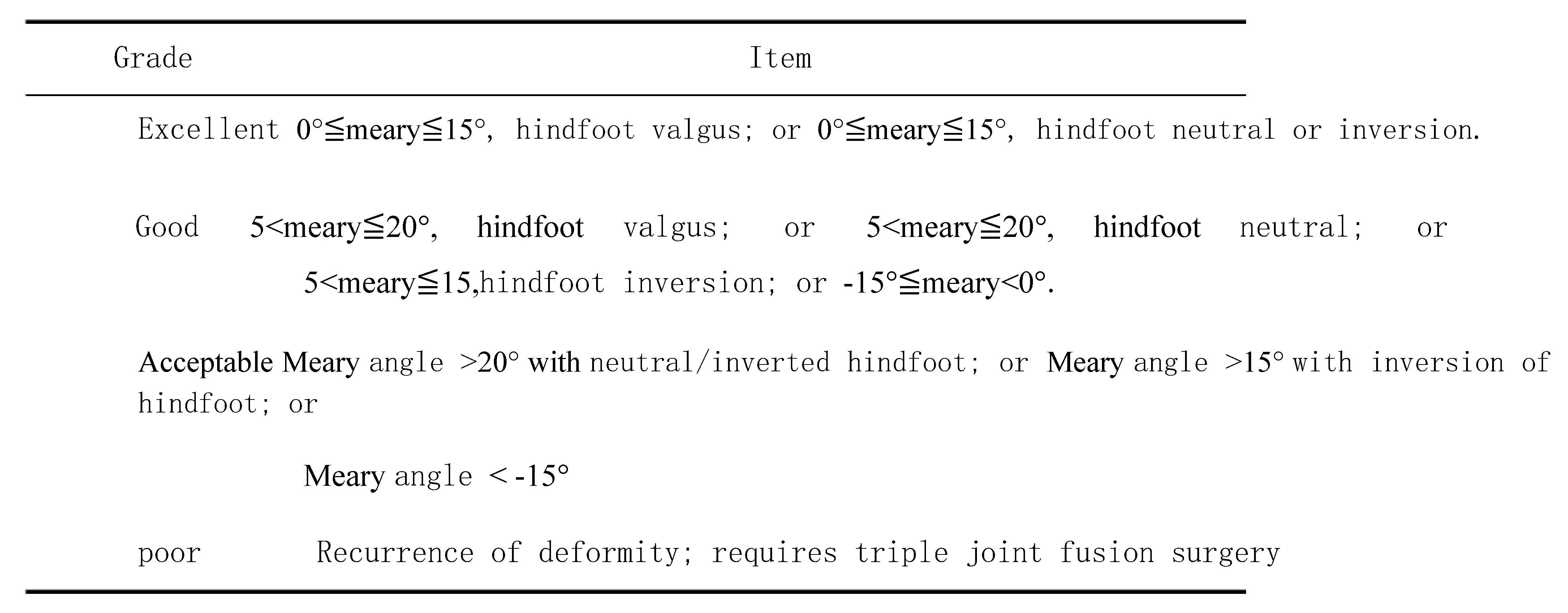 | Grade | Item |
|---|---|
| Excellent | 0°≦meary≦15°, hindfoot valgus; or 0°≦meary≦15°, hindfoot neutral or inversion. |
| Good | 5<meary≦20°, hindfoot valgus; or 5<meary≦20°, hindfoot neutral; or 5<meary≦15,hindfoot inversion; or -15°≦meary<0°. |
| Acceptable | Meary angle >20° with neutral/inverted hindfoot; or Meary angle >15° with inversion of hindfoot; or Meary angle <-15° |
| poor | Recurrence of deformity; requires triple joint fusion surgery |